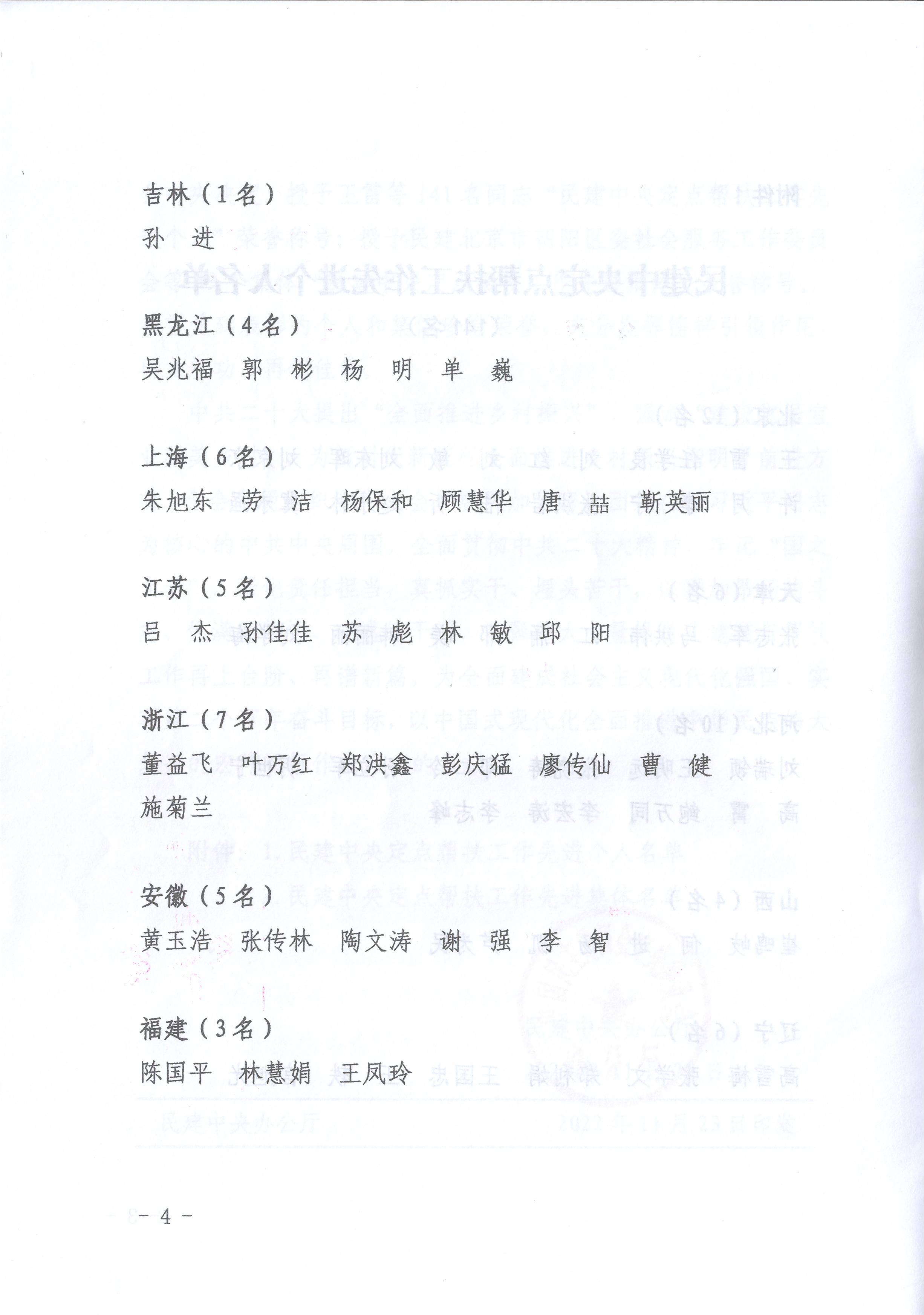 吉林（1名）
孙　进

黑龙江（4名）
吴兆福　郭　彬　杨　明　单　巍

上海（6名）
朱旭东　劳　洁　杨保和　顾慧华　唐　喆　靳英丽

江苏（5名）
吕　杰　孙佳佳　苏　彪　林　敏　邱　阳

浙江（7名）
董益飞　叶万红　郑洪鑫　彭庆猛　廖传仙　曹　健
施菊兰

安徽（5名）
黄玉浩　张传林　陶文涛　谢　强　李　智

福建（3名）
陈国平　林慧娟　王凤玲

－ 4 －